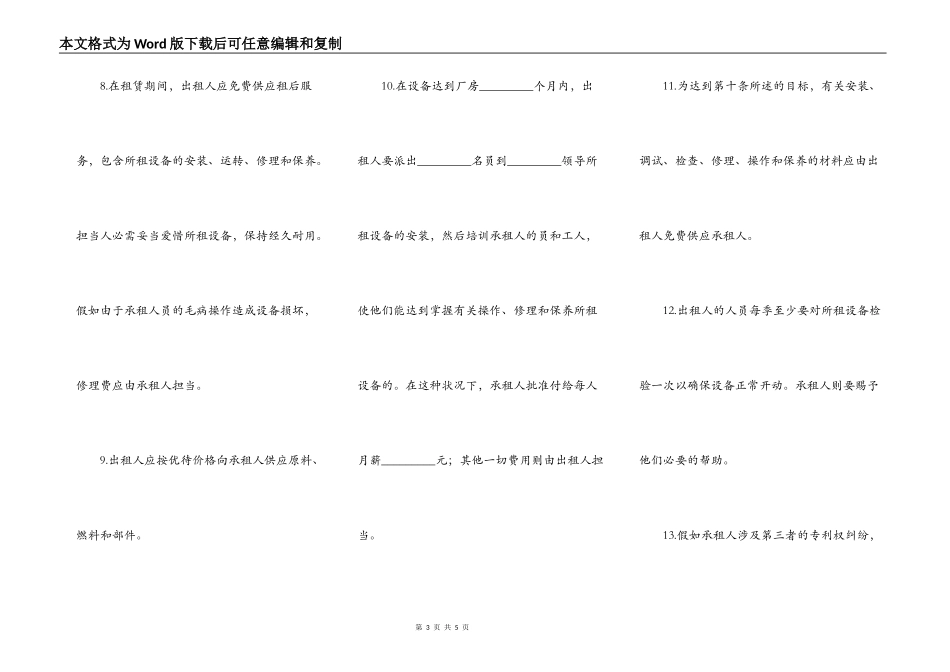 本文格式为Word版下载后可任意编辑和复制

8.在租赁期间，出租人应免费供应租后服务，包含所租设备的安装、运转、修理和保养。担当人必需妥当爱惜所租设备，保持经久耐用。假如由于承租人员的毛病操作造成设备损坏，修理费应由承租人担当。

9.出租人应按优待价格向承租人供应原料、燃料和部件。

10.在设备达到厂房________个月内，出租人要派出________名员到________领导所租设备的安装，然后培训承租人的员和工人，使他们能达到掌握有关操作、修理和保养所租设备的。在这种状况下，承租人批准付给每人月薪________元；其他一切费用则由出租人担当。

11.为达到第十条所述的目标，有关安装、调试、检查、修理、操作和保养的材料应由出租人免费供应承租人。

12.出租人的人员每季至少要对所租设备检验一次以确保设备正常开动。承租人则要赐予他们必要的帮助。

13.假如承租人涉及第三者的专利权纠纷，

第 3 页 共 5 页